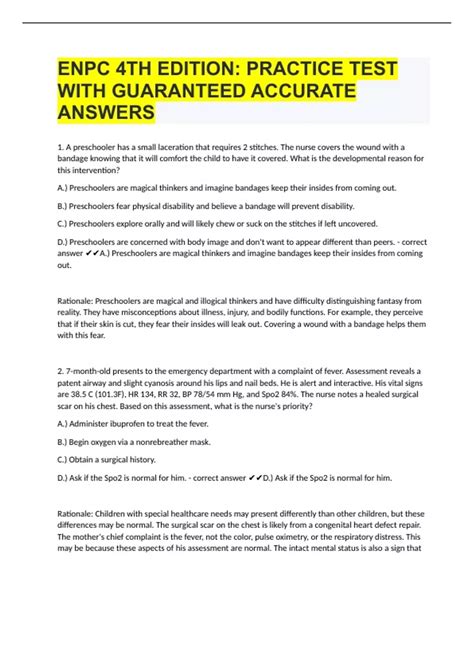 ENPC 4TH EDITION: PRACTICE TEST WITH GUARANTEED ACCURATE ANSWERS

1. A preschooler has a small laceration that requires 2 stitches. The nurse covers the wound with a bandage knowing that it will comfort the child to have it covered. What is the developmental reason for this intervention?

A.) Preschoolers are magical thinkers and imagine bandages keep their insides from coming out.

B.) Preschoolers fear physical disability and believe a bandage will prevent disability.

C.) Preschoolers explore orally and will likely chew or suck on the stitches if left uncovered.

D.) Preschoolers are concerned with body image and don't want to appear different than peers. - correct answer ✔✔A.) Preschoolers are magical thinkers and imagine bandages keep their insides from coming out.

Rationale: Preschoolers are magical and illogical thinkers and have difficulty distinguishing fantasy from reality. They have misconceptions about illness, injury, and bodily functions. For example, they perceive that if their skin is cut, they fear their insides will leak out. Covering a wound with a bandage helps them with this fear.

2. 7-month-old presents to the emergency department with a complaint of fever. Assessment reveals a patent airway and slight cyanosis around his lips and nail beds. He is alert and interactive. His vital signs are 38.5 C (101.3F), HR 134, RR 32, BP 78/54 mm Hg, and Spo2 84%. The nurse notes a healed surgical scar on his chest. Based on this assessment, what is the nurse's priority?

A.) Administer ibuprofen to treat the fever.

B.) Begin oxygen via a nonrebreather mask.

C.) Obtain a surgical history.

D.) Ask if the Spo2 is normal for him. - correct answer ✔✔D.) Ask if the Spo2 is normal for him.

Rationale: Children with special healthcare needs may present differently than other children, but these differences may be normal. The surgical scar on the chest is likely from a congenital heart defect repair. The mother's chief complaint is the fever, not the color, pulse oximetry, or the respiratory distress. This may be because these aspects of his assessment are normal. The intact mental status is also a sign that